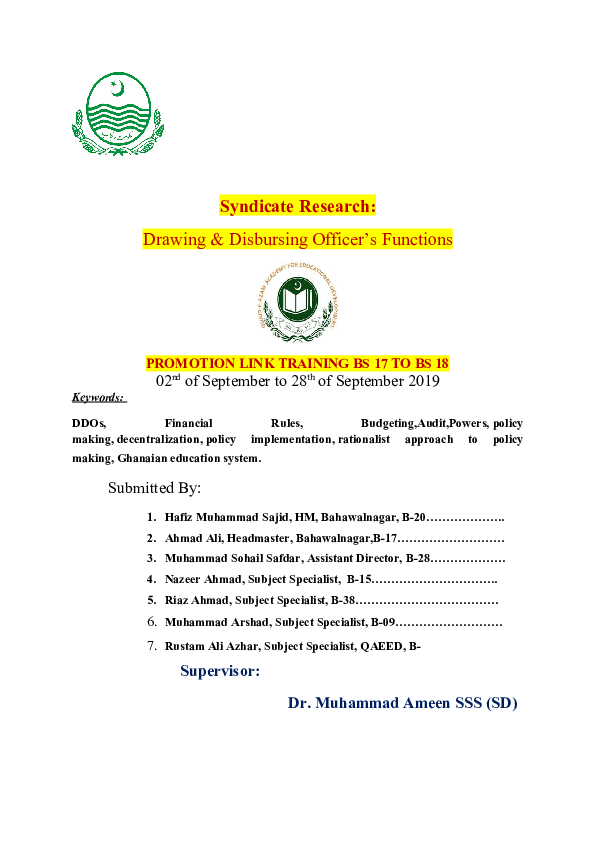 Syndicate Research:

Drawing & Disbursing Officer's Functions

QUAID-E-AZAM ACADEMY FOR EDUCATIONAL DEVELOPMENT

PROMOTION LINK TRAINING BS 17 TO BS 18

02$^{nd}$ of September to 28$^{th}$ of September 2019

Keywords:

DDOs, Financial Rules, Budgeting,Audit,Powers, policy making, decentralization, policy implementation, rationalist approach to policy making, Ghanaian education system.

Submitted By:

1. Hafiz Muhammad Sajid, HM, Bahawalnagar, B-20………………..
2. Ahmad Ali, Headmaster, Bahawalnagar,B-17………………………
3. Muhammad Sohail Safdar, Assistant Director, B-28………………
4. Nazeer Ahmad, Subject Specialist, B-15…………………………..
5. Riaz Ahmad, Subject Specialist, B-38………………………………
6. Muhammad Arshad, Subject Specialist, B-09………………………
7. Rustam Ali Azhar, Subject Specialist, QAEED, B-

Supervisor:

Dr. Muhammad Ameen SSS (SD)